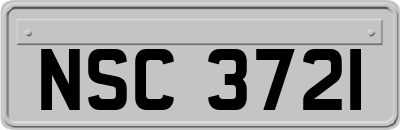 NSC 3721